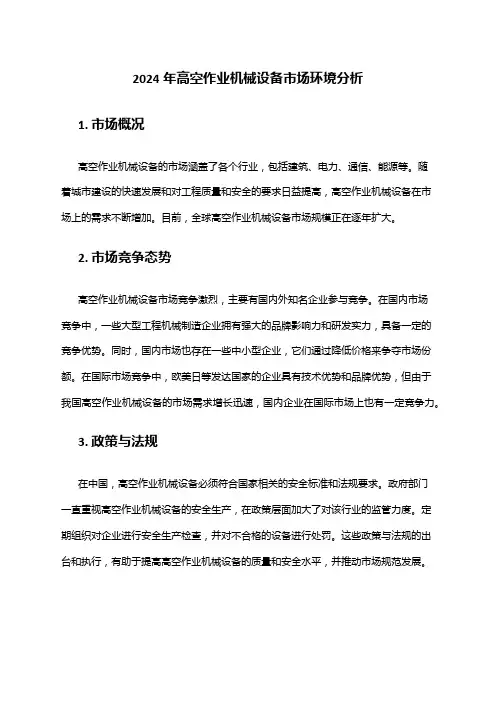 2024 年高空作业机械设备市场环境分析

1. 市场概况

高空作业机械设备的市场涵盖了各个行业，包括建筑、电力、通信、能源等。随着城市建设的快速发展和对工程质量和安全的要求日益提高，高空作业机械设备在市场上的需求不断增加。目前，全球高空作业机械设备市场规模正在逐年扩大。

2. 市场竞争态势

高空作业机械设备市场竞争激烈，主要有国内外知名企业参与竞争。在国内市场竞争中，一些大型工程机械制造企业拥有强大的品牌影响力和研发实力，具备一定的竞争优势。同时，国内市场也存在一些中小型企业，它们通过降低价格来争夺市场份额。在国际市场竞争中，欧美日等发达国家的企业具有技术优势和品牌优势，但由于我国高空作业机械设备的市场需求增长迅速，国内企业在国际市场上也有一定竞争力。

3. 政策与法规

在中国，高空作业机械设备必须符合国家相关的安全标准和法规要求。政府部门一直重视高空作业机械设备的安全生产，在政策层面加大了对该行业的监管力度。定期组织对企业进行安全生产检查，并对不合格的设备进行处罚。这些政策与法规的出台和执行，有助于提高高空作业机械设备的质量和安全水平，并推动市场规范发展。